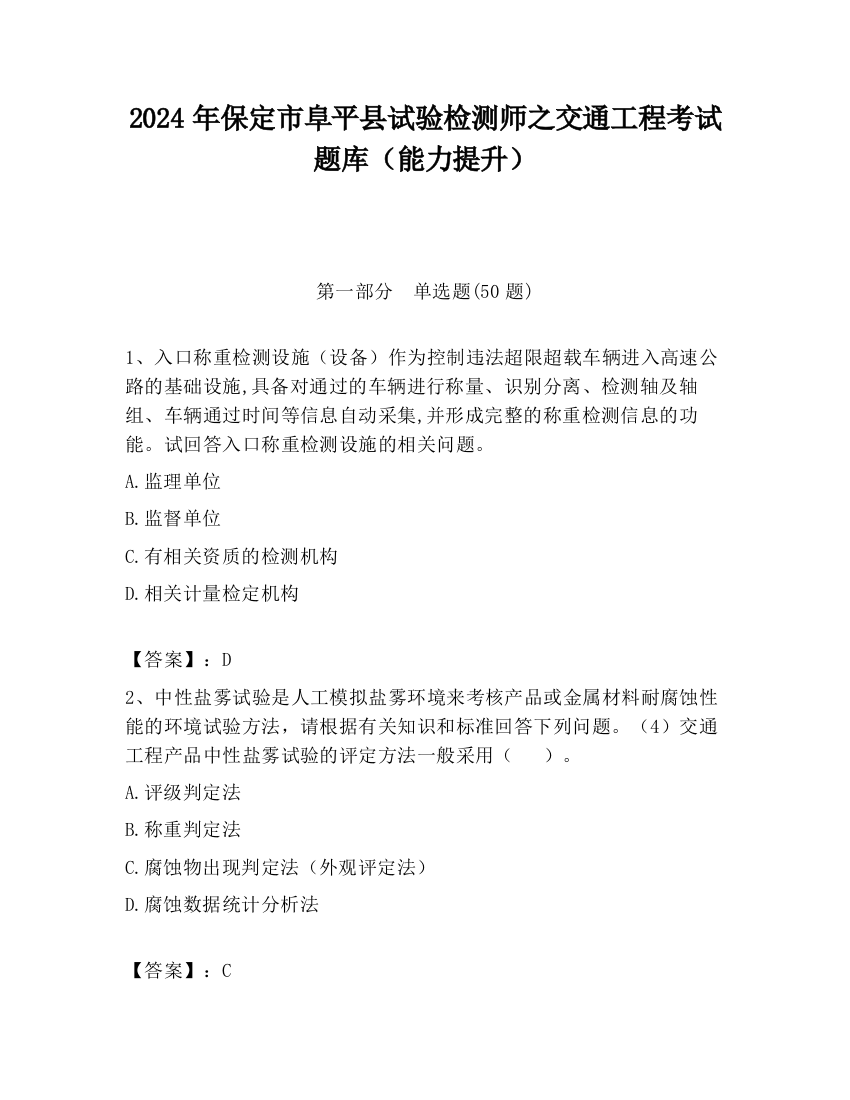 2024 年保定市阜平县试验检测师之交通工程考试题库（能力提升）

第一部分　单选题(50 题)

1、入口称重检测设施（设备）作为控制违法超限超载车辆进入高速公路的基础设施,具备对通过的车辆进行称量、识别分离、检测轴及轴组、车辆通过时间等信息自动采集,并形成完整的称重检测信息的功能。试回答入口称重检测设施的相关问题。

A.监理单位

B.监督单位

C.有相关资质的检测机构

D.相关计量检定机构

【答案】：D

2、中性盐雾试验是人工模拟盐雾环境来考核产品或金属材料耐腐蚀性能的环境试验方法，请根据有关知识和标准回答下列问题。（4）交通工程产品中性盐雾试验的评定方法一般采用（　　）。

A.评级判定法

B.称重判定法

C.腐蚀物出现判定法（外观评定法）

D.腐蚀数据统计分析法

【答案】：C